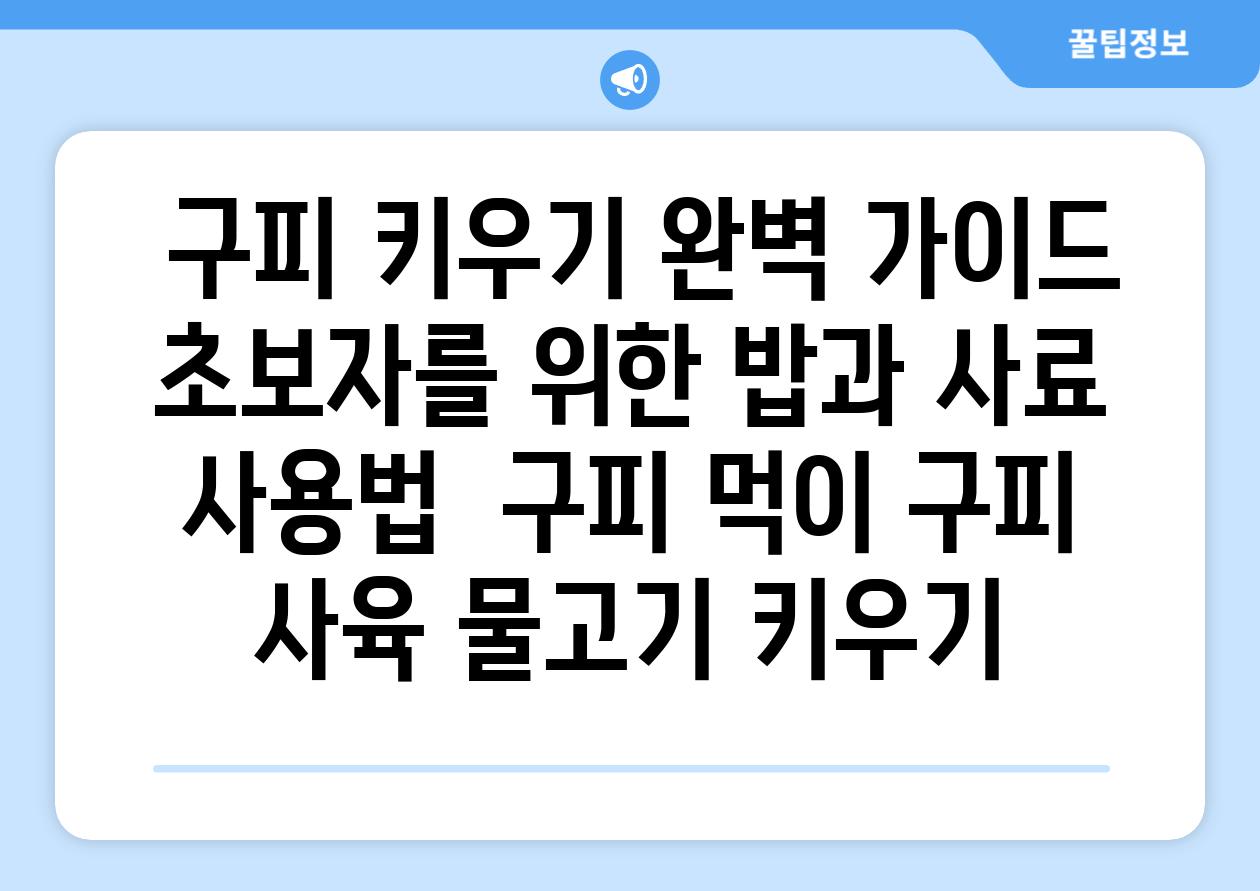 꿀팁정보

구피 키우기 완벽 가이드 초보자를 위한 밥과 사료 사용법 구피 먹이 구피 사육 물고기 키우기